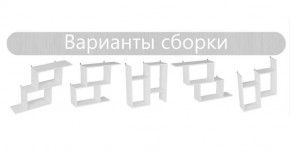 Варианты сборки